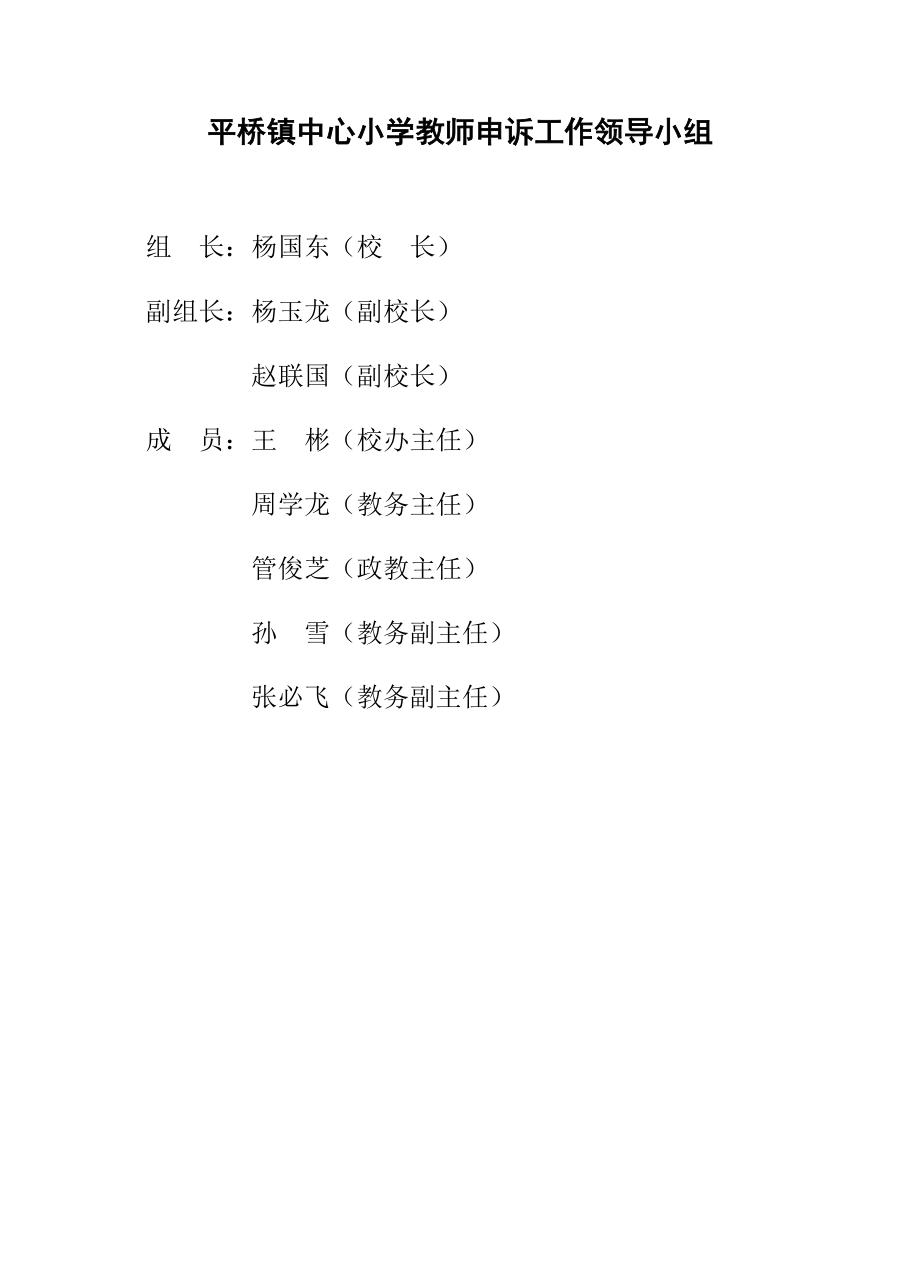 平桥镇中心小学教师申诉工作领导小组

组 长：杨国东（校 长）

副组长：杨玉龙（副校长）

赵联国（副校长）

成 员：王 彬（校办主任）

周学龙（教务主任）

管俊芝（政教主任）

孙 雪（教务副主任）

张必飞（教务副主任）